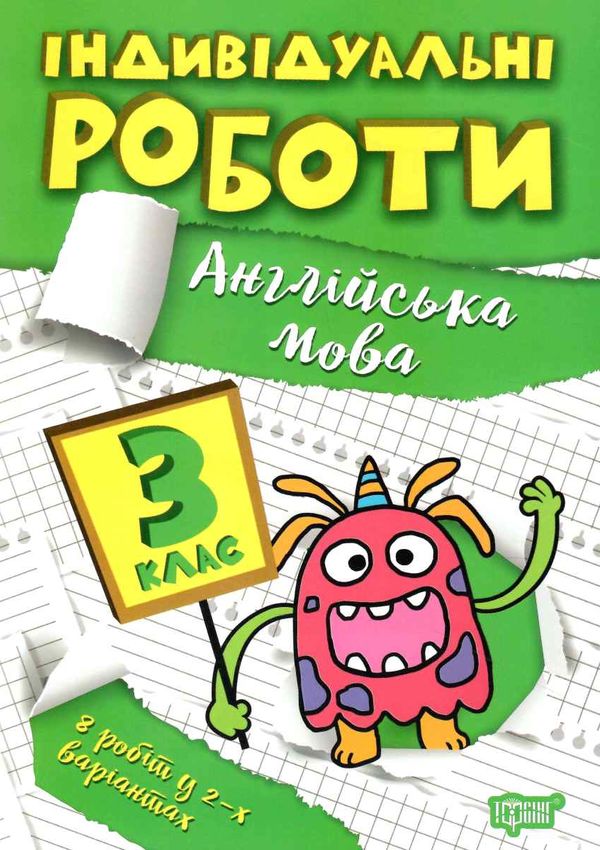 ІНДИВІДУАЛЬНІ
РОБОТИ

Англійська мова

3
КЛАС

8 робіт у 2-х варіантах

ТОРСІНГ